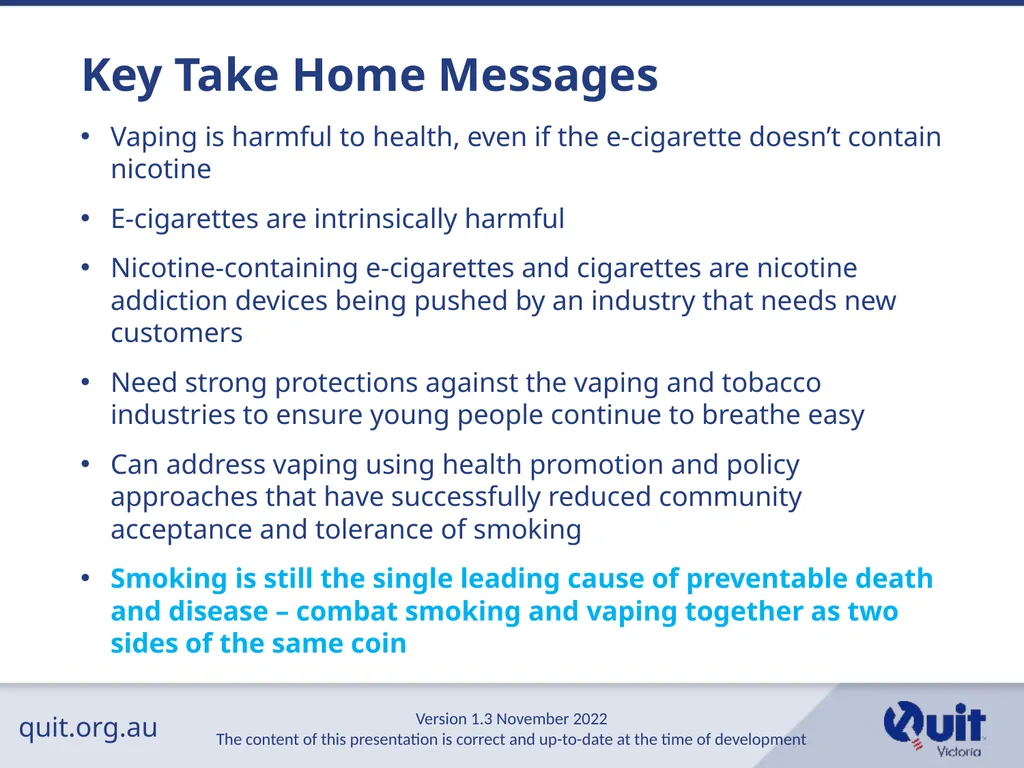 Key Take Home Messages

• Vaping is harmful to health, even if the e-cigarette doesn't contain nicotine

• E-cigarettes are intrinsically harmful

• Nicotine-containing e-cigarettes and cigarettes are nicotine addiction devices being pushed by an industry that needs new customers

• Need strong protections against the vaping and tobacco industries to ensure young people continue to breathe easy

• Can address vaping using health promotion and policy approaches that have successfully reduced community acceptance and tolerance of smoking

• Smoking is still the single leading cause of preventable death and disease – combat smoking and vaping together as two sides of the same coin

quit.org.au

Version 1.3 November 2022
The content of this presentation is correct and up-to-date at the time of development

Quit Victoria